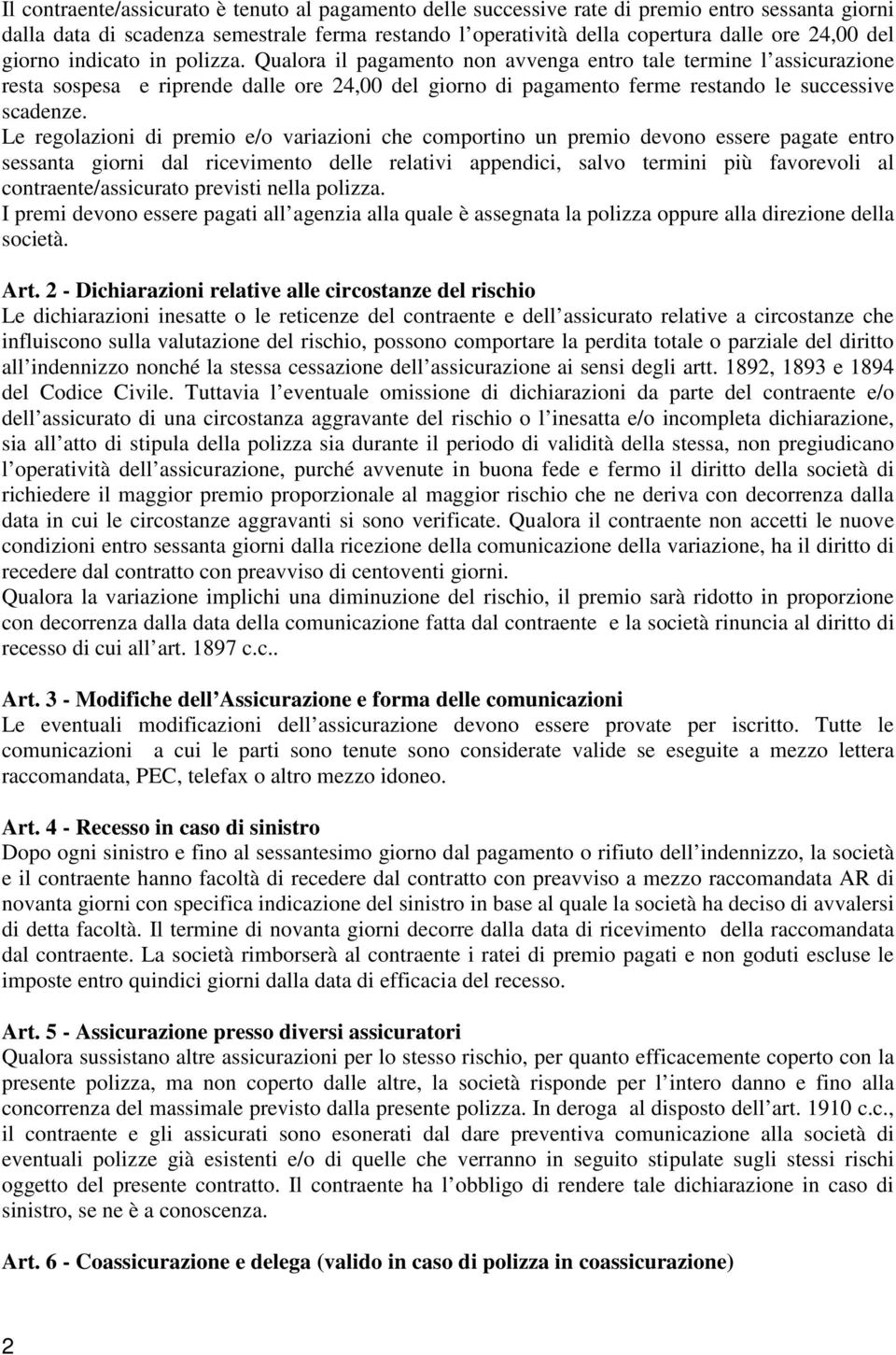 Il contraente/assicurato è tenuto al pagamento delle successive rate di premio entro sessanta giorni dalla data di scadenza semestrale ferma restando l operatività della copertura dalle ore 24,00 del giorno indicato in polizza. Qualora il pagamento non avvenga entro tale termine l assicurazione resta sospesa e riprende dalle ore 24,00 del giorno di pagamento ferme restando le successive scadenze.
Le regolazioni di premio e/o variazioni che comportino un premio devono essere pagate entro sessanta giorni dal ricevimento delle relativi appendici, salvo termini più favorevoli al contraente/assicurato previsti nella polizza.
I premi devono essere pagati all agenzia alla quale è assegnata la polizza oppure alla direzione della società.

Art. 2 - Dichiarazioni relative alle circostanze del rischio
Le dichiarazioni inesatte o le reticenze del contraente e dell assicurato relative a circostanze che influiscono sulla valutazione del rischio, possono comportare la perdita totale o parziale del diritto all indennizzo nonché la stessa cessazione dell assicurazione ai sensi degli artt. 1892, 1893 e 1894 del Codice Civile. Tuttavia l eventuale omissione di dichiarazioni da parte del contraente e/o dell assicurato di una circostanza aggravante del rischio o l inesatta e/o incompleta dichiarazione, sia all atto di stipula della polizza sia durante il periodo di validità della stessa, non pregiudicano l operatività dell assicurazione, purché avvenute in buona fede e fermo il diritto della società di richiedere il maggior premio proporzionale al maggior rischio che ne deriva con decorrenza dalla data in cui le circostanze aggravanti si sono verificate. Qualora il contraente non accetti le nuove condizioni entro sessanta giorni dalla ricezione della comunicazione della variazione, ha il diritto di recedere dal contratto con preavviso di centoventi giorni.
Qualora la variazione implichi una diminuzione del rischio, il premio sarà ridotto in proporzione con decorrenza dalla data della comunicazione fatta dal contraente e la società rinuncia al diritto di recesso di cui all art. 1897 c.c..

Art. 3 - Modifiche dell Assicurazione e forma delle comunicazioni
Le eventuali modificazioni dell assicurazione devono essere provate per iscritto. Tutte le comunicazioni a cui le parti sono tenute sono considerate valide se eseguite a mezzo lettera raccomandata, PEC, telefax o altro mezzo idoneo.

Art. 4 - Recesso in caso di sinistro
Dopo ogni sinistro e fino al sessantesimo giorno dal pagamento o rifiuto dell indennizzo, la società e il contraente hanno facoltà di recedere dal contratto con preavviso a mezzo raccomandata AR di novanta giorni con specifica indicazione del sinistro in base al quale la società ha deciso di avvalersi di detta facoltà. Il termine di novanta giorni decorre dalla data di ricevimento della raccomandata dal contraente. La società rimborserà al contraente i ratei di premio pagati e non goduti escluse le imposte entro quindici giorni dalla data di efficacia del recesso.

Art. 5 - Assicurazione presso diversi assicuratori
Qualora sussistano altre assicurazioni per lo stesso rischio, per quanto efficacemente coperto con la presente polizza, ma non coperto dalle altre, la società risponde per l intero danno e fino alla concorrenza del massimale previsto dalla presente polizza. In deroga al disposto dell art. 1910 c.c., il contraente e gli assicurati sono esonerati dal dare preventiva comunicazione alla società di eventuali polizze già esistenti e/o di quelle che verranno in seguito stipulate sugli stessi rischi oggetto del presente contratto. Il contraente ha l obbligo di rendere tale dichiarazione in caso di sinistro, se ne è a conoscenza.

Art. 6 - Coassicurazione e delega (valido in caso di polizza in coassicurazione)

2